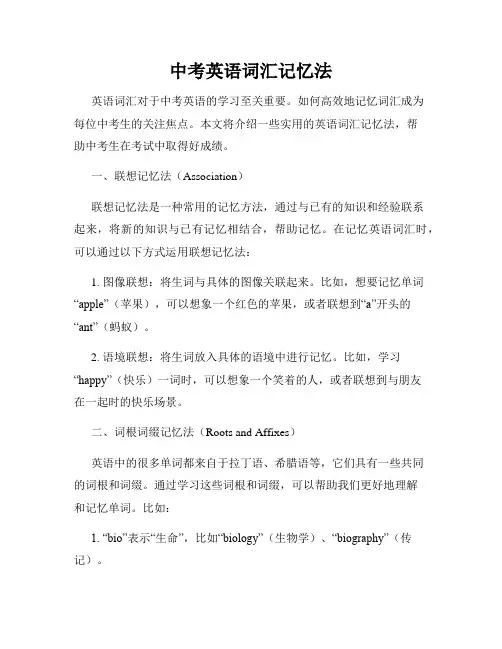 中考英语词汇记忆法

英语词汇对于中考英语的学习至关重要。如何高效地记忆词汇成为每位中考生的关注焦点。本文将介绍一些实用的英语词汇记忆法，帮助中考生在考试中取得好成绩。

一、联想记忆法（Association）

联想记忆法是一种常用的记忆方法，通过与已有的知识和经验联系起来，将新的知识与已有记忆相结合，帮助记忆。在记忆英语词汇时，可以通过以下方式运用联想记忆法：

1. 图像联想：将生词与具体的图像关联起来。比如，想要记忆单词“apple”（苹果），可以想象一个红色的苹果，或者联想到“a”开头的“ant”（蚂蚁）。

2. 语境联想：将生词放入具体的语境中进行记忆。比如，学习“happy”（快乐）一词时，可以想象一个笑着的人，或者联想到与朋友在一起时的快乐场景。

二、词根词缀记忆法（Roots and Affixes）

英语中的很多单词都来自于拉丁语、希腊语等，它们具有一些共同的词根和词缀。通过学习这些词根和词缀，可以帮助我们更好地理解和记忆单词。比如：

1. “bio”表示“生命”，比如“biology”（生物学）、“biography”（传记）。